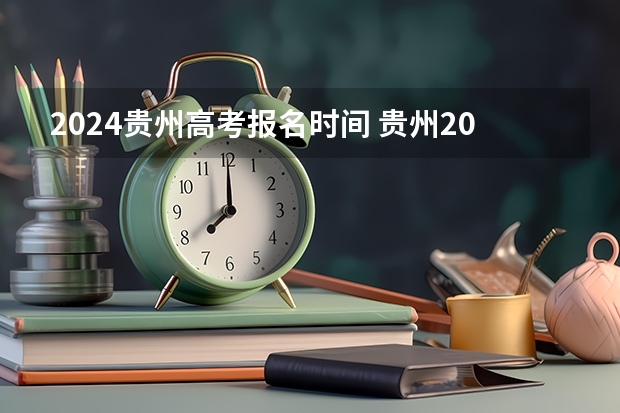 2024贵州高考报名时间 贵州20

11 12 1
10 2
9 3
8 4
7 6 5